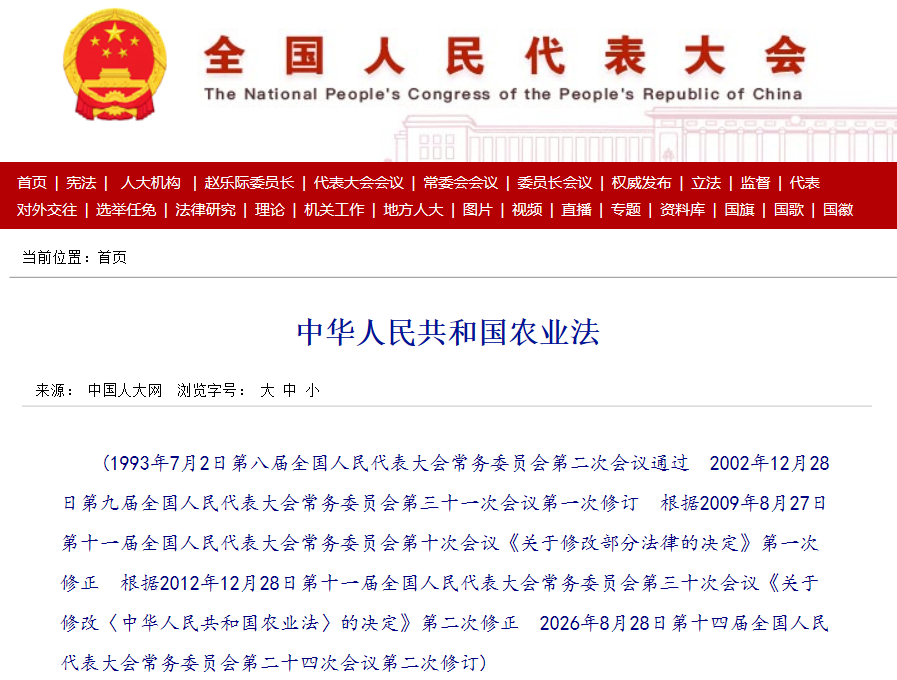 全国人民代表大会
The National People's Congress of the People's Republic of China

首页 | 宪法 | 人大机构 | 赵乐际委员长 | 代表大会会议 | 常委会会议 | 委员长会议 | 权威发布 | 立法 | 监督 | 代表
对外交往 | 选举任免 | 法律研究 | 理论 | 机关工作 | 地方人大 | 图片 | 视频 | 直播 | 专题 | 资料库 | 国旗 | 国歌 | 国徽

当前位置：首页

中华人民共和国农业法

来源： 中国人大网 浏览字号： 大 中 小

（1993年7月2日第八届全国人民代表大会常务委员会第二次会议通过 2002年12月28日第九届全国人民代表大会常务委员会第三十一次会议第一次修订 根据2009年8月27日第十一届全国人民代表大会常务委员会第十次会议《关于修改部分法律的决定》第一次修正 根据2012年12月28日第十一届全国人民代表大会常务委员会第三十次会议《关于修改〈中华人民共和国农业法〉的决定》第二次修正 2026年8月28日第十四届全国人民代表大会常务委员会第二十四次会议第二次修订）